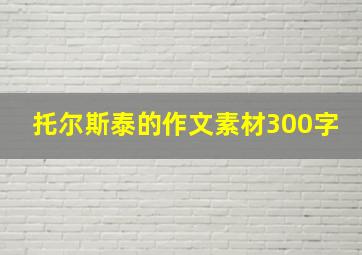 托尔斯泰的作文素材300字